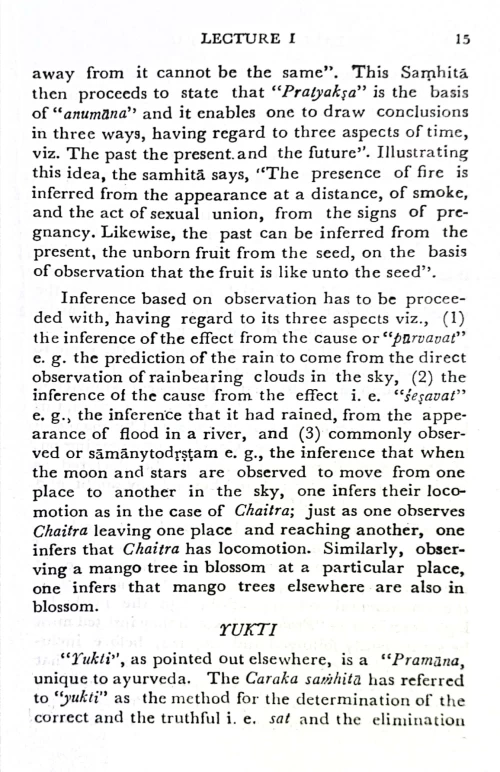 LECTURE I 15

away from it cannot be the same". This Saṃhitā then proceeds to state that "Pratyakṣa" is the basis of "anumāna" and it enables one to draw conclusions in three ways, having regard to three aspects of time, viz. The past the present.and the future". Illustrating this idea, the samhitā says, "The presence of fire is inferred from the appearance at a distance, of smoke, and the act of sexual union, from the signs of pregnancy. Likewise, the past can be inferred from the present, the unborn fruit from the seed, on the basis of observation that the fruit is like unto the seed".

Inference based on observation has to be proceeded with, having regard to its three aspects viz., (1) the inference of the effect from the cause or "pūrvavat" e. g. the prediction of the rain to come from the direct observation of rainbearing clouds in the sky, (2) the inference of the cause from the effect i. e. "śeṣavat" e. g., the inference that it had rained, from the appearance of flood in a river, and (3) commonly observed or sāmānytodṛṣṭam e. g., the inference that when the moon and stars are observed to move from one place to another in the sky, one infers their locomotion as in the case of Chaitra; just as one observes Chaitra leaving one place and reaching another, one infers that Chaitra has locomotion. Similarly, observing a mango tree in blossom at a particular place, one infers that mango trees elsewhere are also in blossom.

YUKTI

"Yukti", as pointed out elsewhere, is a "Pramāna, unique to ayurveda. The Caraka saṁhitā has referred to "yukti" as the method for the determination of the correct and the truthful i. e. sat and the elimination